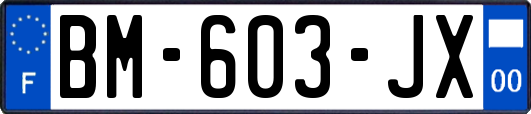 F
BM-603-JX
00